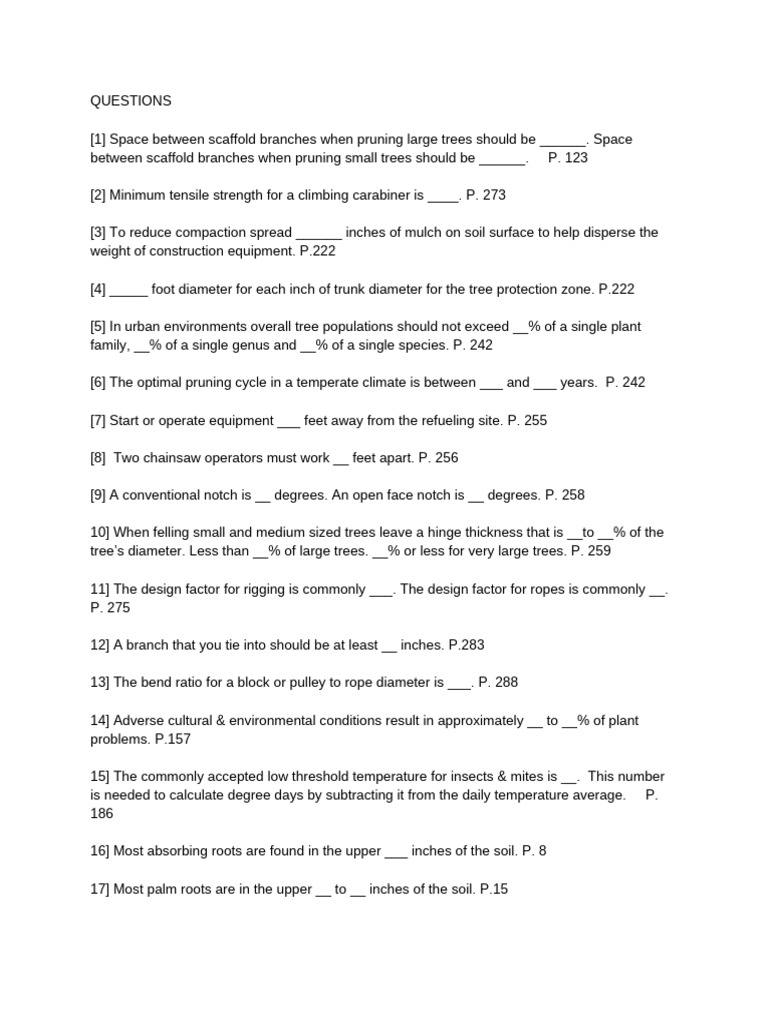 QUESTIONS

[1] Space between scaffold branches when pruning large trees should be ______. Space between scaffold branches when pruning small trees should be ______.     P. 123

[2] Minimum tensile strength for a climbing carabiner is ____. P. 273

[3] To reduce compaction spread ______ inches of mulch on soil surface to help disperse the weight of construction equipment. P.222

[4] _____ foot diameter for each inch of trunk diameter for the tree protection zone. P.222

[5] In urban environments overall tree populations should not exceed __% of a single plant family, __% of a single genus and __% of a single species. P. 242

[6] The optimal pruning cycle in a temperate climate is between ___ and ___ years.  P. 242

[7] Start or operate equipment ___ feet away from the refueling site. P. 255

[8]  Two chainsaw operators must work __ feet apart. P. 256

[9] A conventional notch is __ degrees. An open face notch is __ degrees. P. 258

10] When felling small and medium sized trees leave a hinge thickness that is __to __% of the tree's diameter. Less than __% of large trees. __% or less for very large trees. P. 259

11] The design factor for rigging is commonly ___. The design factor for ropes is commonly __. P. 275

12] A branch that you tie into should be at least __ inches. P.283

13] The bend ratio for a block or pulley to rope diameter is ___. P. 288

14] Adverse cultural & environmental conditions result in approximately __ to __% of plant problems. P.157

15] The commonly accepted low threshold temperature for insects & mites is __.  This number is needed to calculate degree days by subtracting it from the daily temperature average.     P. 186

16] Most absorbing roots are found in the upper ___ inches of the soil. P. 8

17] Most palm roots are in the upper __ to __ inches of the soil. P.15